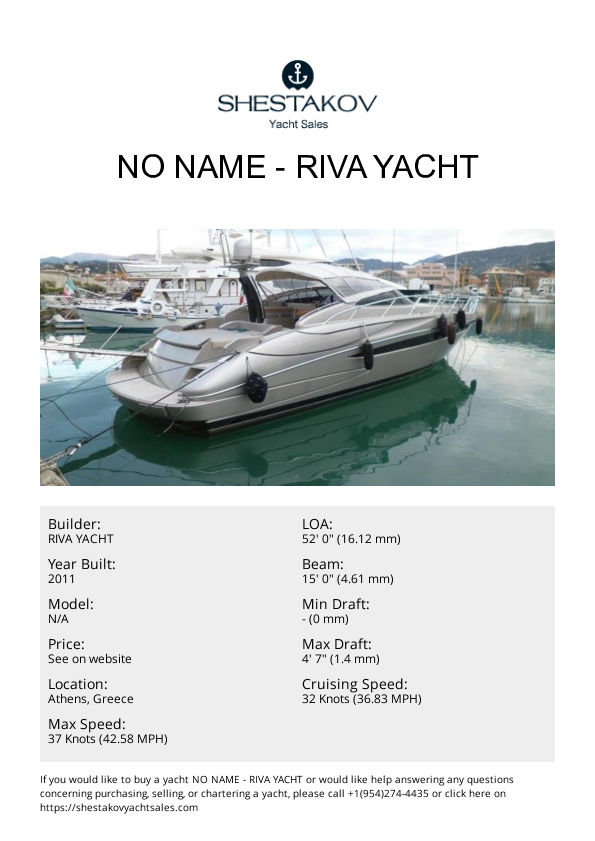 SHESTAKOV
Yacht Sales

NO NAME - RIVA YACHT

Builder:
RIVA YACHT

Year Built:
2011

Model:
N/A

Price:
See on website

Location:
Athens, Greece

Max Speed:
37 Knots (42.58 MPH)

LOA:
52' 0" (16.12 mm)

Beam:
15' 0" (4.61 mm)

Min Draft:
- (0 mm)

Max Draft:
4' 7" (1.4 mm)

Cruising Speed:
32 Knots (36.83 MPH)

If you would like to buy a yacht NO NAME - RIVA YACHT or would like help answering any questions concerning purchasing, selling, or chartering a yacht, please call +1(954)274-4435 or click here on https://shestakovyachtsales.com